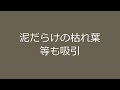 泥だらけの枯れ葉
等も吸引